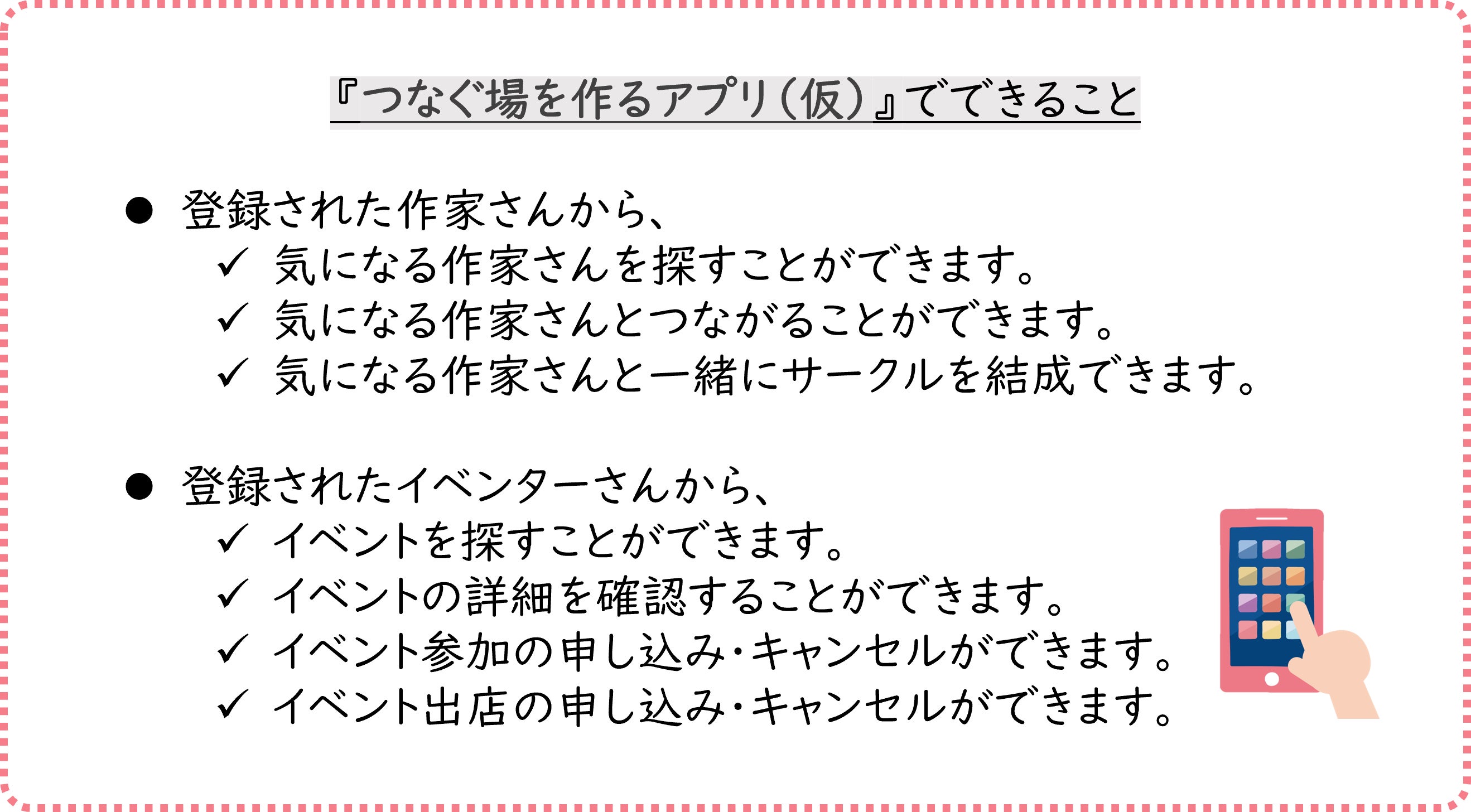 『つなぐ場を作るアプリ（仮）』でできること

• 登録された作家さんから、
✓ 気になる作家さんを探すことができます。
✓ 気になる作家さんとつながることができます。
✓ 気になる作家さんと一緒にサークルを結成できます。

• 登録されたイベンターさんから、
✓ イベントを探すことができます。
✓ イベントの詳細を確認することができます。
✓ イベント参加の申し込み・キャンセルができます。
✓ イベント出店の申し込み・キャンセルができます。